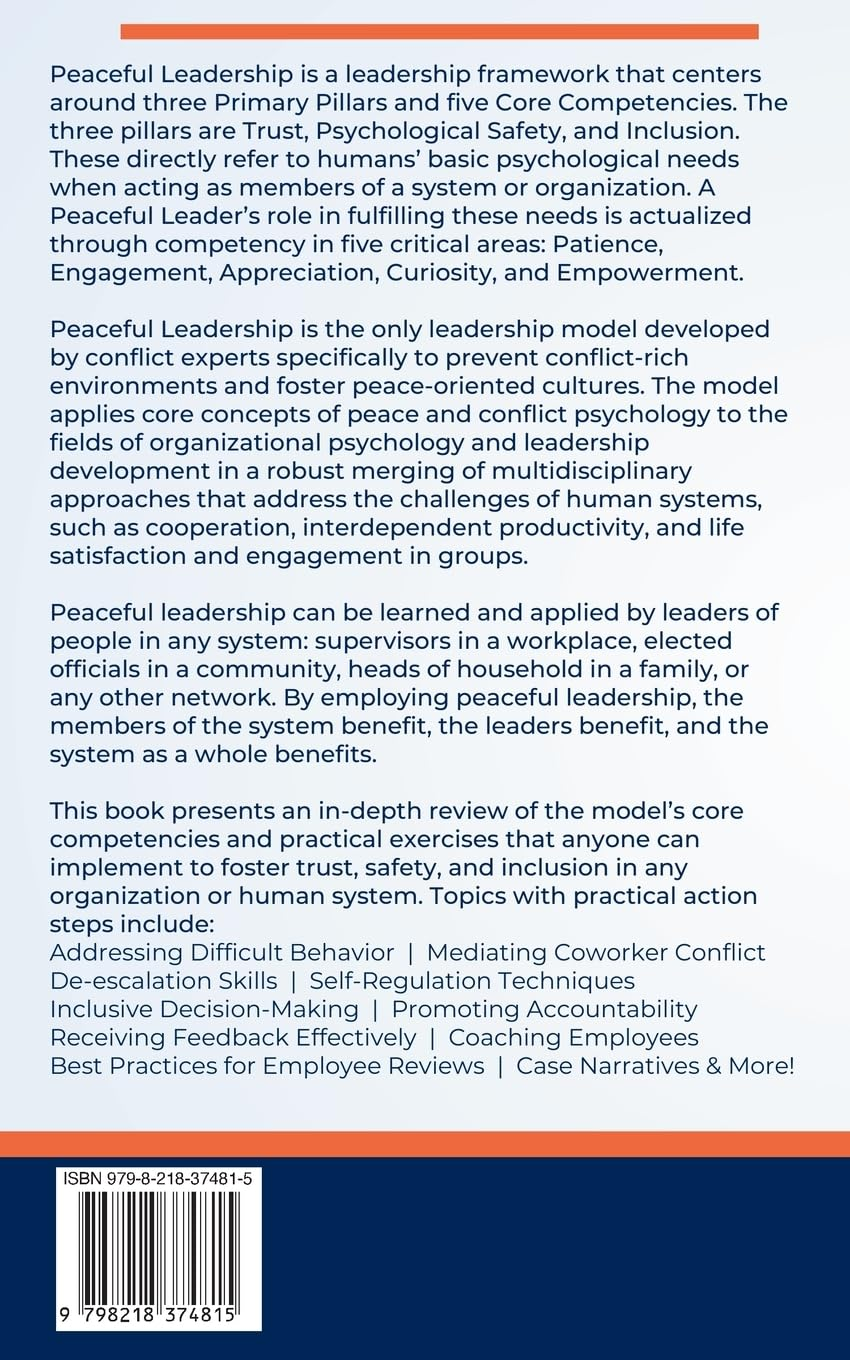 Peaceful Leadership is a leadership framework that centers around three Primary Pillars and five Core Competencies. The three pillars are Trust, Psychological Safety, and Inclusion. These directly refer to humans' basic psychological needs when acting as members of a system or organization. A Peaceful Leader's role in fulfilling these needs is actualized through competency in five critical areas: Patience, Engagement, Appreciation, Curiosity, and Empowerment.

Peaceful Leadership is the only leadership model developed by conflict experts specifically to prevent conflict-rich environments and foster peace-oriented cultures. The model applies core concepts of peace and conflict psychology to the fields of organizational psychology and leadership development in a robust merging of multidisciplinary approaches that address the challenges of human systems, such as cooperation, interdependent productivity, and life satisfaction and engagement in groups.

Peaceful leadership can be learned and applied by leaders of people in any system: supervisors in a workplace, elected officials in a community, heads of household in a family, or any other network. By employing peaceful leadership, the members of the system benefit, the leaders benefit, and the system as a whole benefits.

This book presents an in-depth review of the model's core competencies and practical exercises that anyone can implement to foster trust, safety, and inclusion in any organization or human system. Topics with practical action steps include:
Addressing Difficult Behavior | Mediating Coworker Conflict
De-escalation Skills | Self-Regulation Techniques
Inclusive Decision-Making | Promoting Accountability
Receiving Feedback Effectively | Coaching Employees
Best Practices for Employee Reviews | Case Narratives & More!

ISBN 979-8-218-37481-5
9 798218 374815